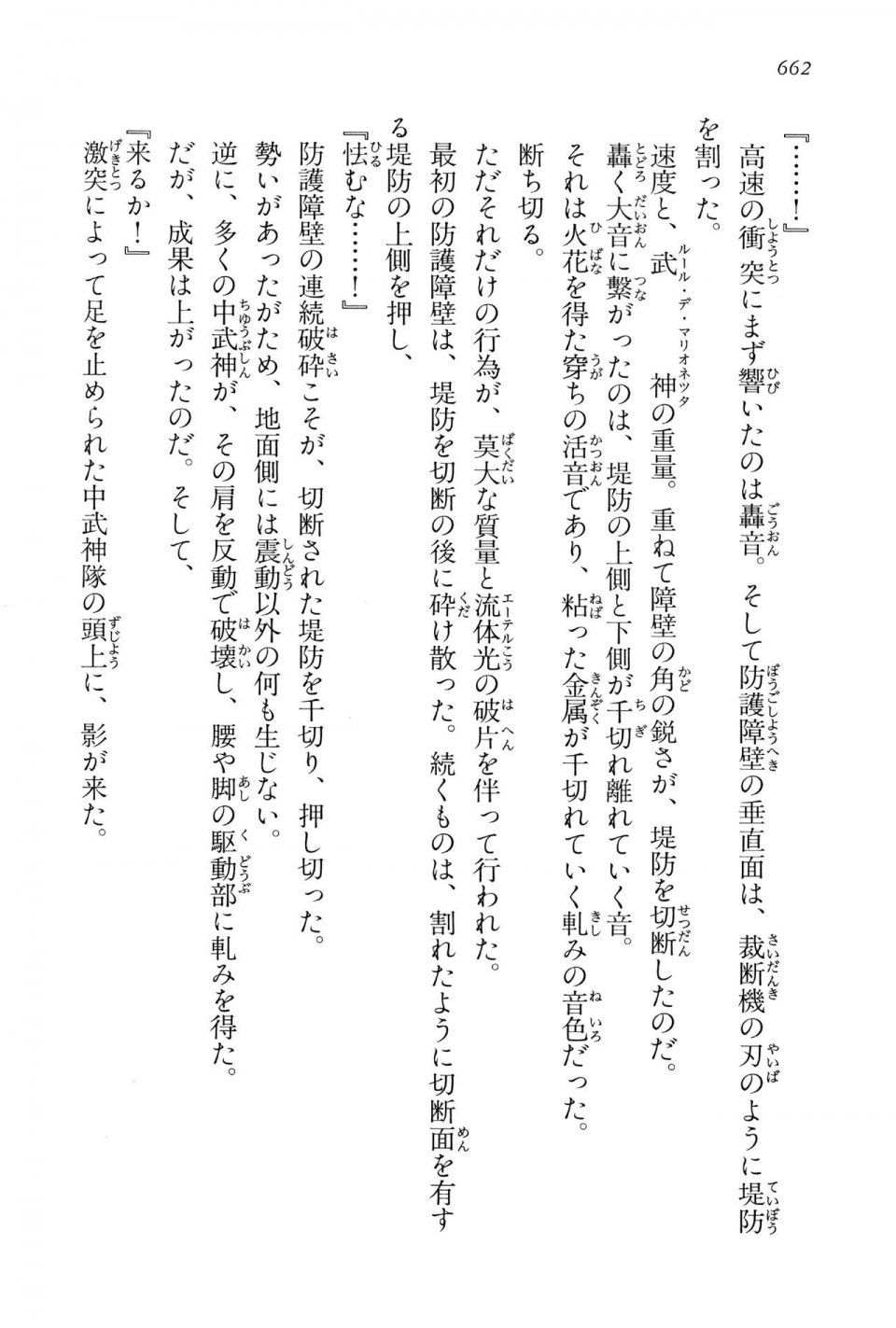 662

『……！』

高速の衝突にまず響いたのは轟音。そして防護障壁の垂直面は、裁断機の刃のように堤防を割った。

速度と、武神の重量。重ねて障壁の角の鋭さが、堤防を切断したのだ。

轟く大音に繋がったのは、堤防の上側と下側が千切れ離れていく音。

それは火花を得た穿ちの活音であり、粘った金属が千切れていく軋みの音色だった。

断ち切る。

ただそれだけの行為が、莫大な質量と流体光の破片を伴って行われた。

最初の防護障壁は、堤防を切断の後に砕け散った。続くものは、割れたように切断面を有する堤防の上側を押し、

『怯むな……！』

防護障壁の連続破砕こそが、切断された堤防を千切り、押し切った。

勢いがあったがため、地面側には震動以外の何も生じない。

逆に、多くの中武神が、その肩を反動で破壊し、腰や脚の駆動部に軋みを得た。

だが、成果は上がったのだ。そして、

『来るか！』

激突によって足を止められた中武神隊の頭上に、影が来た。